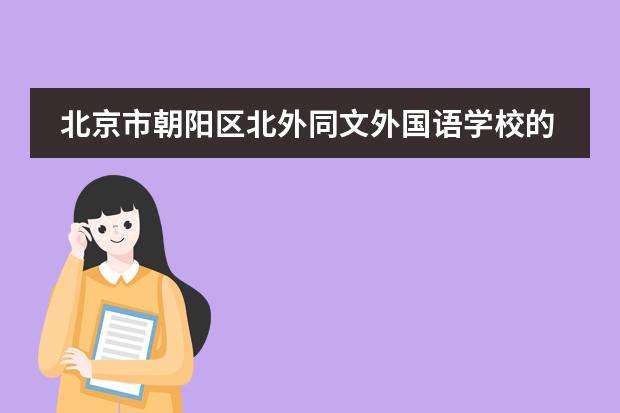 北京市朝阳区北外同文外国语学校的